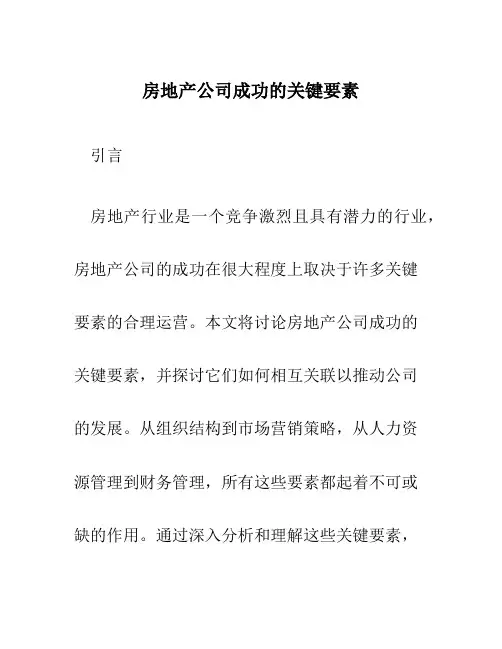 房地产公司成功的关键要素

引言

房地产行业是一个竞争激烈且具有潜力的行业，房地产公司的成功在很大程度上取决于许多关键要素的合理运营。本文将讨论房地产公司成功的关键要素，并探讨它们如何相互关联以推动公司的发展。从组织结构到市场营销策略，从人力资源管理到财务管理，所有这些要素都起着不可或缺的作用。通过深入分析和理解这些关键要素，